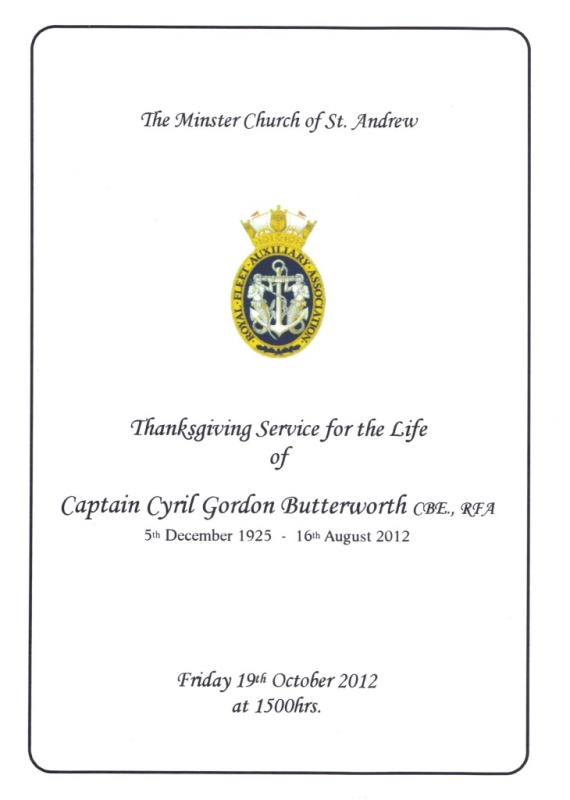 The Minster Church of St. Andrew

ROYAL · FLEET · AUXILIARY · ASSOCIATION ·

Thanksgiving Service for the Life of

Captain Cyril Gordon Butterworth CBE., RFA

5th December 1925 - 16th August 2012

Friday 19th October 2012 at 1500hrs.